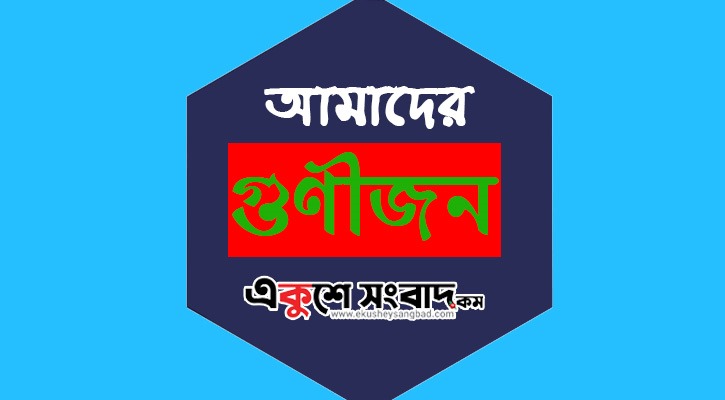 আমাদের
গুণীজন
একুশে সংবাদ.কম
www.ekusheysangbad.com